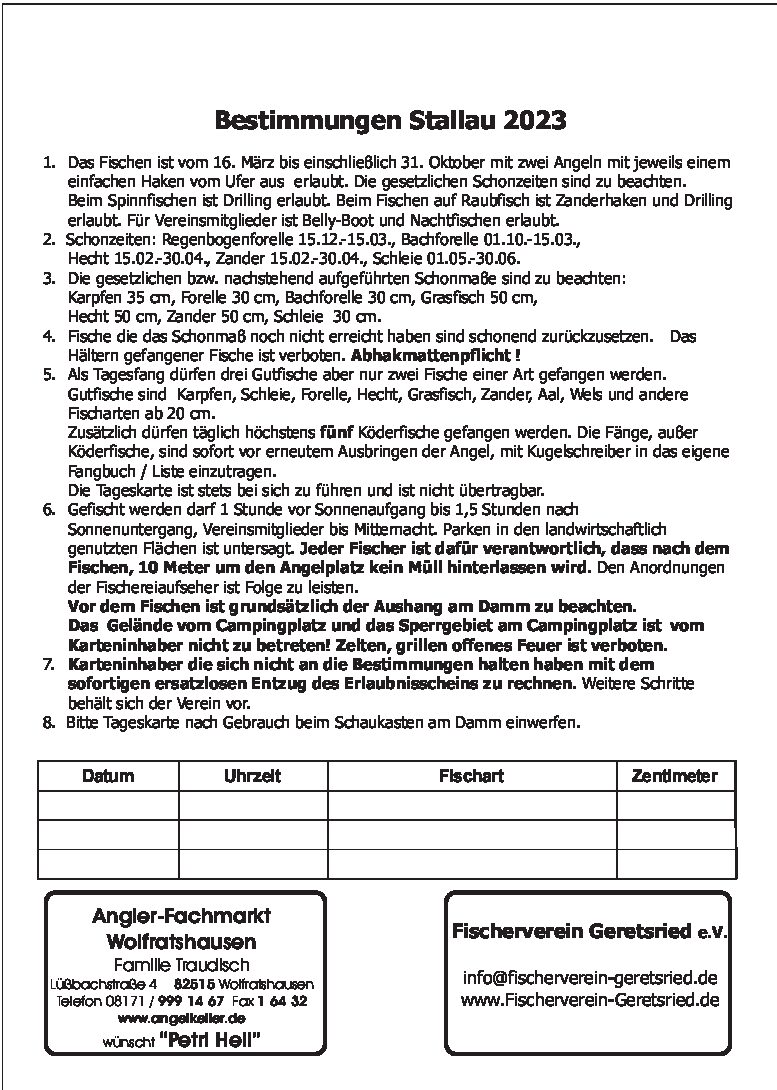 Bestimmungen Stallau 2023

1. Das Fischen ist vom 16. März bis einschließlich 31. Oktober mit zwei Angeln mit jeweils einem einfachen Haken vom Ufer aus erlaubt. Die gesetzlichen Schonzeiten sind zu beachten. Beim Spinnfischen ist Drilling erlaubt. Beim Fischen auf Raubfisch ist Zanderhaken und Drilling erlaubt. Für Vereinsmitglieder ist Belly-Boot und Nachtfischen erlaubt.
2. Schonzeiten: Regenbogenforelle 15.12.-15.03., Bachforelle 01.10.-15.03., Hecht 15.02.-30.04., Zander 15.02.-30.04., Schleie 01.05.-30.06.
3. Die gesetzlichen bzw. nachstehend aufgeführten Schonmaße sind zu beachten: Karpfen 35 cm, Forelle 30 cm, Bachforelle 30 cm, Grasfisch 50 cm, Hecht 50 cm, Zander 50 cm, Schleie 30 cm.
4. Fische die das Schonmaß noch nicht erreicht haben sind schonend zurückzusetzen. Das Hältern gefangener Fische ist verboten. Abhakmattenpflicht !
5. Als Tagesfang dürfen drei Gutfische aber nur zwei Fische einer Art gefangen werden. Gutfische sind Karpfen, Schleie, Forelle, Hecht, Grasfisch, Zander, Aal, Wels und andere Fischarten ab 20 cm.
Zusätzlich dürfen täglich höchstens fünf Köderfische gefangen werden. Die Fänge, außer Köderfische, sind sofort vor erneutem Ausbringen der Angel, mit Kugelschreiber in das eigene Fangbuch / Liste einzutragen.
Die Tageskarte ist stets bei sich zu führen und ist nicht übertragbar.
6. Gefischt werden darf 1 Stunde vor Sonnenaufgang bis 1,5 Stunden nach Sonnenuntergang, Vereinsmitglieder bis Mitternacht. Parken in den landwirtschaftlich genutzten Flächen ist untersagt. Jeder Fischer ist dafür verantwortlich, dass nach dem Fischen, 10 Meter um den Angelplatz kein Müll hinterlassen wird. Den Anordnungen der Fischereiaufseher ist Folge zu leisten.
Vor dem Fischen ist grundsätzlich der Aushang am Damm zu beachten.
Das Gelände vom Campingplatz und das Sperrgebiet am Campingplatz ist vom Karteninhaber nicht zu betreten! Zelten, grillen offenes Feuer ist verboten.
7. Karteninhaber die sich nicht an die Bestimmungen halten haben mit dem sofortigen ersatzlosen Entzug des Erlaubnisscheins zu rechnen. Weitere Schritte behält sich der Verein vor.
8. Bitte Tageskarte nach Gebrauch beim Schaukasten am Damm einwerfen.

| Datum | Uhrzeit | Fischart | Zentimeter |
|---|---|---|---|
| | | | |
| | | | |
| | | | |

Angler-Fachmarkt
Wolfratshausen
Familie Traudisch
Lüßbachstraße 4 82515 Wolfratshausen
Telefon 08171 / 999 14 67 Fax 1 64 32
www.angelkeller.de
wünscht "Petri Heil"

Fischerverein Geretsried e.V.

info@fischerverein-geretsried.de
www.Fischerverein-Geretsried.de